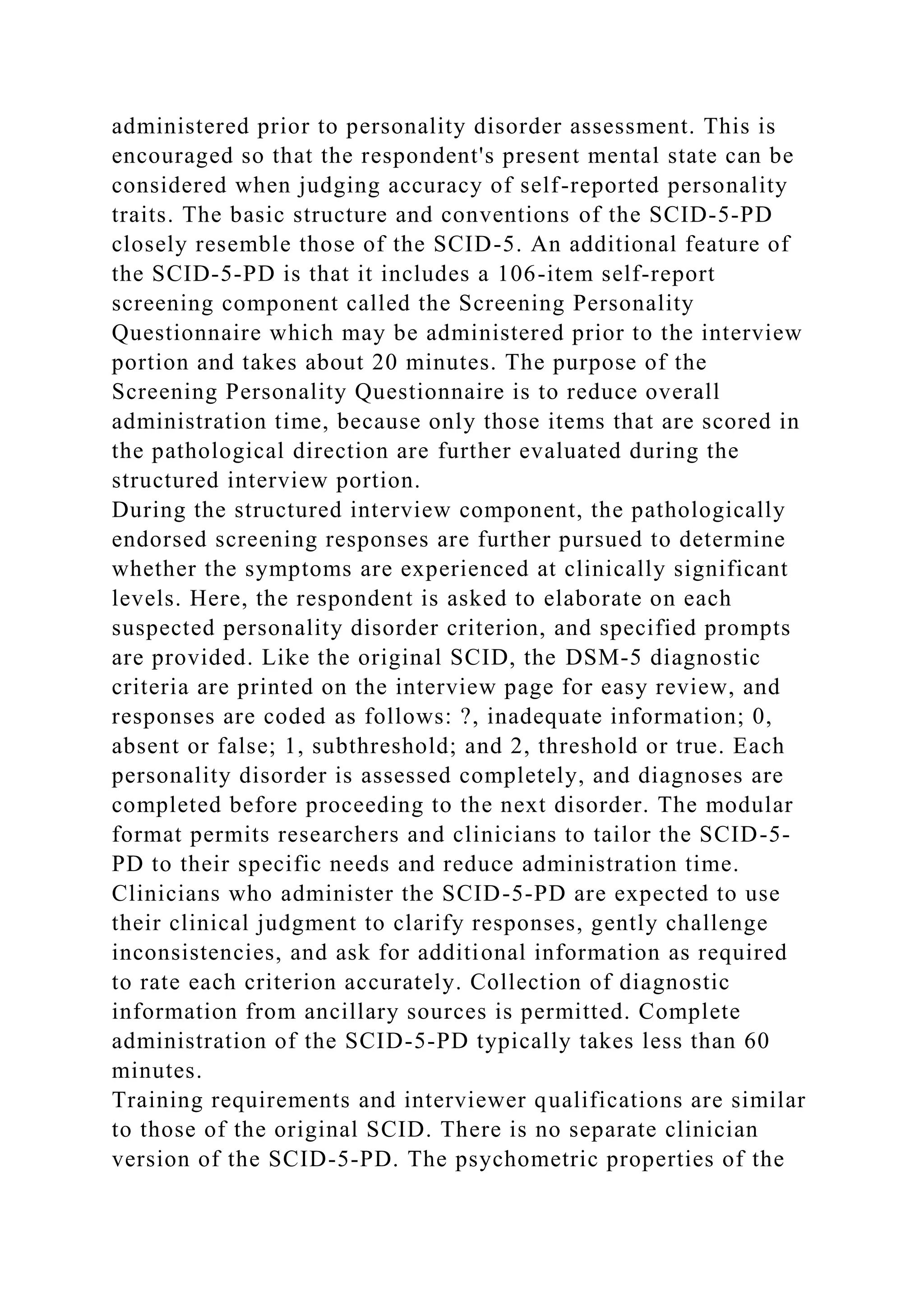 administered prior to personality disorder assessment. This is encouraged so that the respondent's present mental state can be considered when judging accuracy of self-reported personality traits. The basic structure and conventions of the SCID-5-PD closely resemble those of the SCID-5. An additional feature of the SCID-5-PD is that it includes a 106-item self-report screening component called the Screening Personality Questionnaire which may be administered prior to the interview portion and takes about 20 minutes. The purpose of the Screening Personality Questionnaire is to reduce overall administration time, because only those items that are scored in the pathological direction are further evaluated during the structured interview portion.
During the structured interview component, the pathologically endorsed screening responses are further pursued to determine whether the symptoms are experienced at clinically significant levels. Here, the respondent is asked to elaborate on each suspected personality disorder criterion, and specified prompts are provided. Like the original SCID, the DSM-5 diagnostic criteria are printed on the interview page for easy review, and responses are coded as follows: ?, inadequate information; 0, absent or false; 1, subthreshold; and 2, threshold or true. Each personality disorder is assessed completely, and diagnoses are completed before proceeding to the next disorder. The modular format permits researchers and clinicians to tailor the SCID-5-PD to their specific needs and reduce administration time. Clinicians who administer the SCID-5-PD are expected to use their clinical judgment to clarify responses, gently challenge inconsistencies, and ask for additional information as required to rate each criterion accurately. Collection of diagnostic information from ancillary sources is permitted. Complete administration of the SCID-5-PD typically takes less than 60 minutes.
Training requirements and interviewer qualifications are similar to those of the original SCID. There is no separate clinician version of the SCID-5-PD. The psychometric properties of the